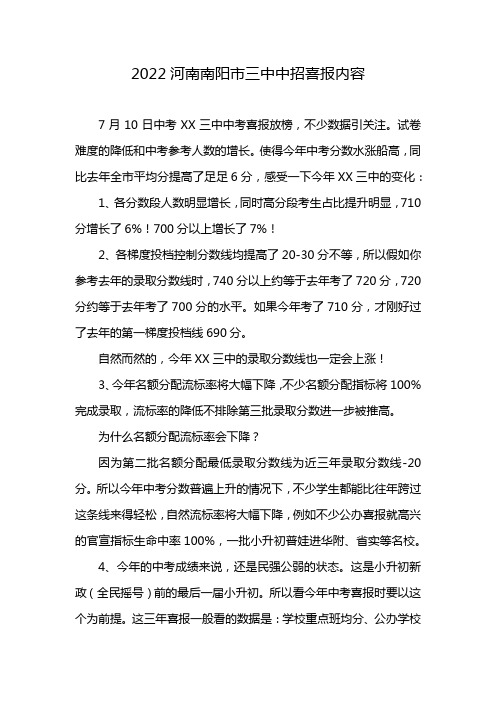 2022 河南南阳市三中中招喜报内容

7 月 10 日中考 XX 三中中考喜报放榜，不少数据引关注。试卷难度的降低和中考参考人数的增长。使得今年中考分数水涨船高，同比去年全市平均分提高了足足 6 分，感受一下今年 XX 三中的变化：

1、各分数段人数明显增长，同时高分段考生占比提升明显，710 分增长了 6%！700 分以上增长了 7%！

2、各梯度投档控制分数线均提高了 20-30 分不等，所以假如你参考去年的录取分数线时，740 分以上约等于去年考了 720 分，720 分约等于去年考了 700 分的水平。如果今年考了 710 分，才刚好过了去年的第一梯度投档线 690 分。

自然而然的，今年 XX 三中的录取分数线也一定会上涨！

3、今年名额分配流标率将大幅下降，不少名额分配指标将 100% 完成录取，流标率的降低不排除第三批录取分数进一步被推高。

为什么名额分配流标率会下降？

因为第二批名额分配最低录取分数线为近三年录取分数线-20 分。所以今年中考分数普遍上升的情况下，不少学生都能比往年跨过这条线来得轻松，自然流标率将大幅下降，例如不少公办喜报就高兴的官宣指标生命中率 100%，一批小升初普娃进华附、省实等名校。

4、今年的中考成绩来说，还是民强公弱的状态。这是小升初新政（全民摇号）前的最后一届小升初。所以看今年中考喜报时要以这个为前提。这三年喜报一般看的数据是：学校重点班均分、公办学校